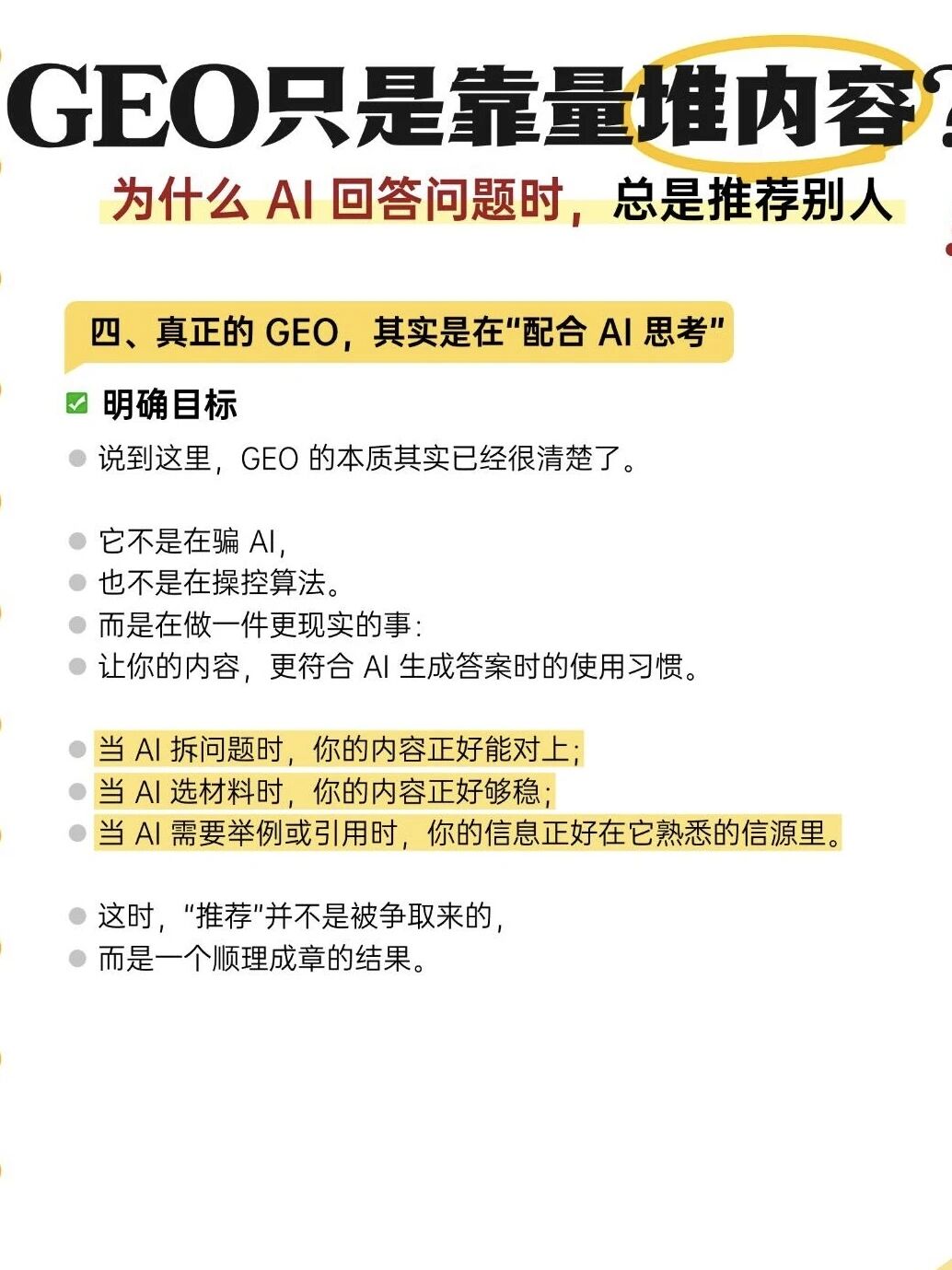 GEO只是靠量堆内容？

为什么 AI 回答问题时，总是推荐别人

四、真正的 GEO，其实是在“配合 AI 思考”

明确目标

说到这里，GEO 的本质其实已经很清楚了。

它不是在骗 AI，
也不是在操控算法。
而是在做一件更现实的事：
让你的内容，更符合 AI 生成答案时的使用习惯。

当 AI 拆问题时，你的内容正好能对上；
当 AI 选材料时，你的内容正好够稳；
当 AI 需要举例或引用时，你的信息正好在它熟悉的信源里。

这时，“推荐”并不是被争取来的，
而是一个顺理成章的结果。